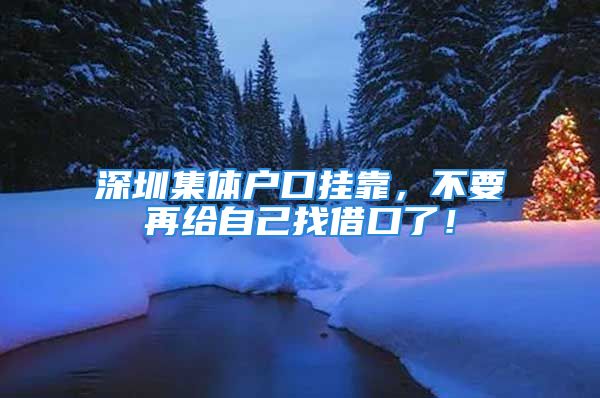 深圳集体户口挂靠，不要再给自己找借口了！